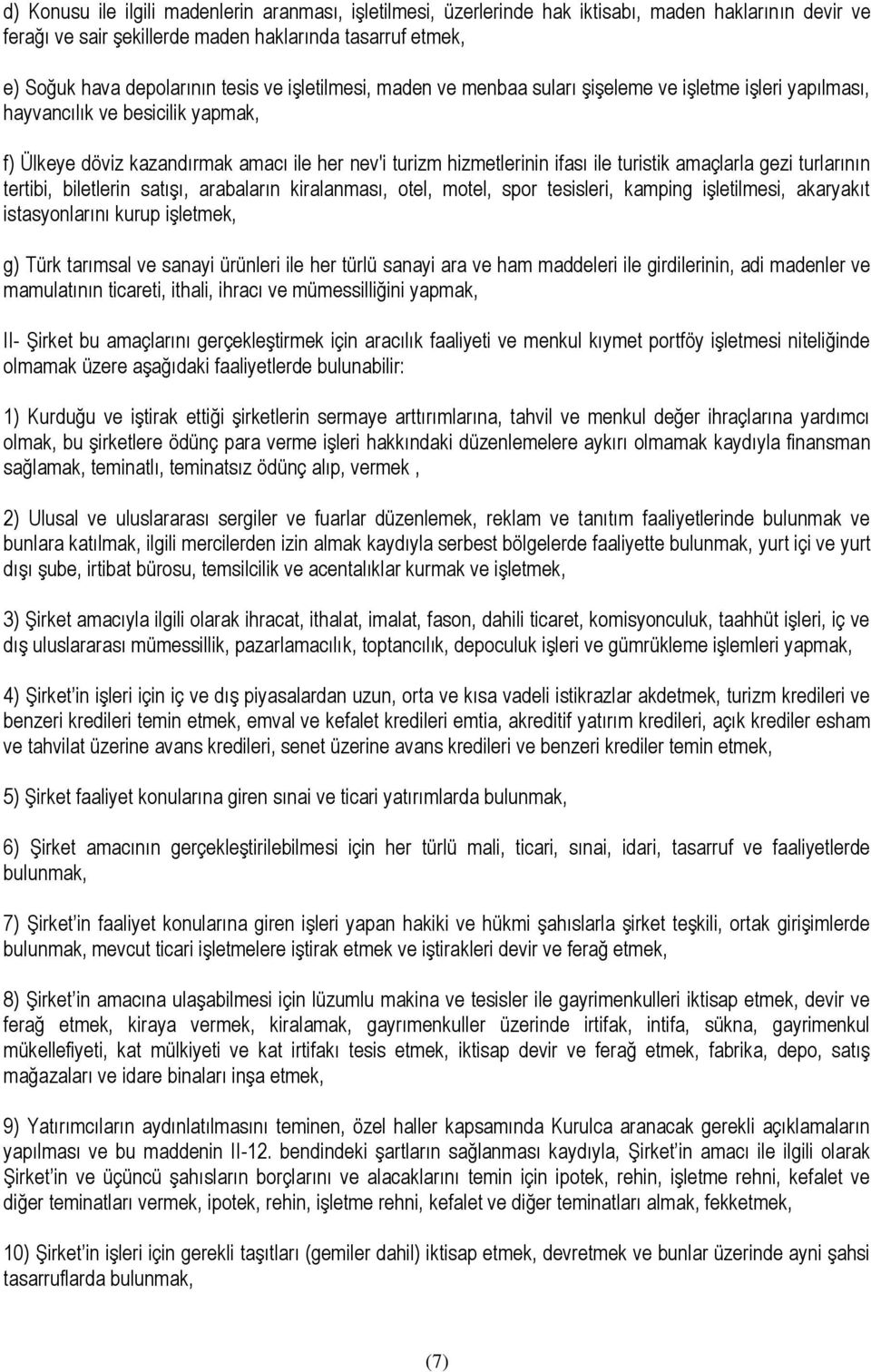 d) Konusu ile ilgili madenlerin aranması, işletilmesi, üzerlerinde hak iktisabı, maden haklarının devir ve ferağı ve sair şekillerde maden haklarında tasarruf etmek,

e) Soğuk hava depolarının tesis ve işletilmesi, maden ve menbaa suları şişeleme ve işletme işleri yapılması, hayvancılık ve besicilik yapmak,

f) Ülkeye döviz kazandırmak amacı ile her nev'i turizm hizmetlerinin ifası ile turistik amaçlarla gezi turlarının tertibi, biletlerin satışı, arabaların kiralanması, otel, motel, spor tesisleri, kamping işletilmesi, akaryakıt istasyonlarını kurup işletmek,

g) Türk tarımsal ve sanayi ürünleri ile her türlü sanayi ara ve ham maddeleri ile girdilerinin, adi madenler ve mamulatının ticareti, ithali, ihracı ve mümessilliğini yapmak,

II- Şirket bu amaçlarını gerçekleştirmek için aracılık faaliyeti ve menkul kıymet portföy işletmesi niteliğinde olmamak üzere aşağıdaki faaliyetlerde bulunabilir:

1) Kurduğu ve iştirak ettiği şirketlerin sermaye arttırımlarına, tahvil ve menkul değer ihraçlarına yardımcı olmak, bu şirketlere ödünç para verme işleri hakkındaki düzenlemelere aykırı olmamak kaydıyla finansman sağlamak, teminatlı, teminatsız ödünç alıp, vermek ,

2) Ulusal ve uluslararası sergiler ve fuarlar düzenlemek, reklam ve tanıtım faaliyetlerinde bulunmak ve bunlara katılmak, ilgili mercilerden izin almak kaydıyla serbest bölgelerde faaliyette bulunmak, yurt içi ve yurt dışı şube, irtibat bürosu, temsilcilik ve acentalıklar kurmak ve işletmek,

3) Şirket amacıyla ilgili olarak ihracat, ithalat, imalat, fason, dahili ticaret, komisyonculuk, taahhüt işleri, iç ve dış uluslararası mümessillik, pazarlamacılık, toptancılık, depoculuk işleri ve gümrükleme işlemleri yapmak,

4) Şirket'in işleri için iç ve dış piyasalardan uzun, orta ve kısa vadeli istikrazlar akdetmek, turizm kredileri ve benzeri kredileri temin etmek, emval ve kefalet kredileri emtia, akreditif yatırım kredileri, açık krediler esham ve tahvilat üzerine avans kredileri, senet üzerine avans kredileri ve benzeri krediler temin etmek,

5) Şirket faaliyet konularına giren sınai ve ticari yatırımlarda bulunmak,

6) Şirket amacının gerçekleştirilebilmesi için her türlü mali, ticari, sınai, idari, tasarruf ve faaliyetlerde bulunmak,

7) Şirket'in faaliyet konularına giren işleri yapan hakiki ve hükmi şahıslarla şirket teşkili, ortak girişimlerde bulunmak, mevcut ticari işletmelere iştirak etmek ve iştirakleri devir ve ferağ etmek,

8) Şirket'in amacına ulaşabilmesi için lüzumlu makina ve tesisler ile gayrimenkulleri iktisap etmek, devir ve ferağ etmek, kiraya vermek, kiralamak, gayrımenkuller üzerinde irtifak, intifa, sükna, gayrimenkul mükellefiyeti, kat mülkiyeti ve kat irtifakı tesis etmek, iktisap devir ve ferağ etmek, fabrika, depo, satış mağazaları ve idare binaları inşa etmek,

9) Yatırımcıların aydınlatılmasını teminen, özel haller kapsamında Kurulca aranacak gerekli açıklamaların yapılması ve bu maddenin II-12. bendindeki şartların sağlanması kaydıyla, Şirket'in amacı ile ilgili olarak Şirket'in ve üçüncü şahısların borçlarını ve alacaklarını temin için ipotek, rehin, işletme rehni, kefalet ve diğer teminatları vermek, ipotek, rehin, işletme rehni, kefalet ve diğer teminatları almak, fekketmek,

10) Şirket'in işleri için gerekli taşıtları (gemiler dahil) iktisap etmek, devretmek ve bunlar üzerinde ayni şahsi tasarruflarda bulunmak,

(7)